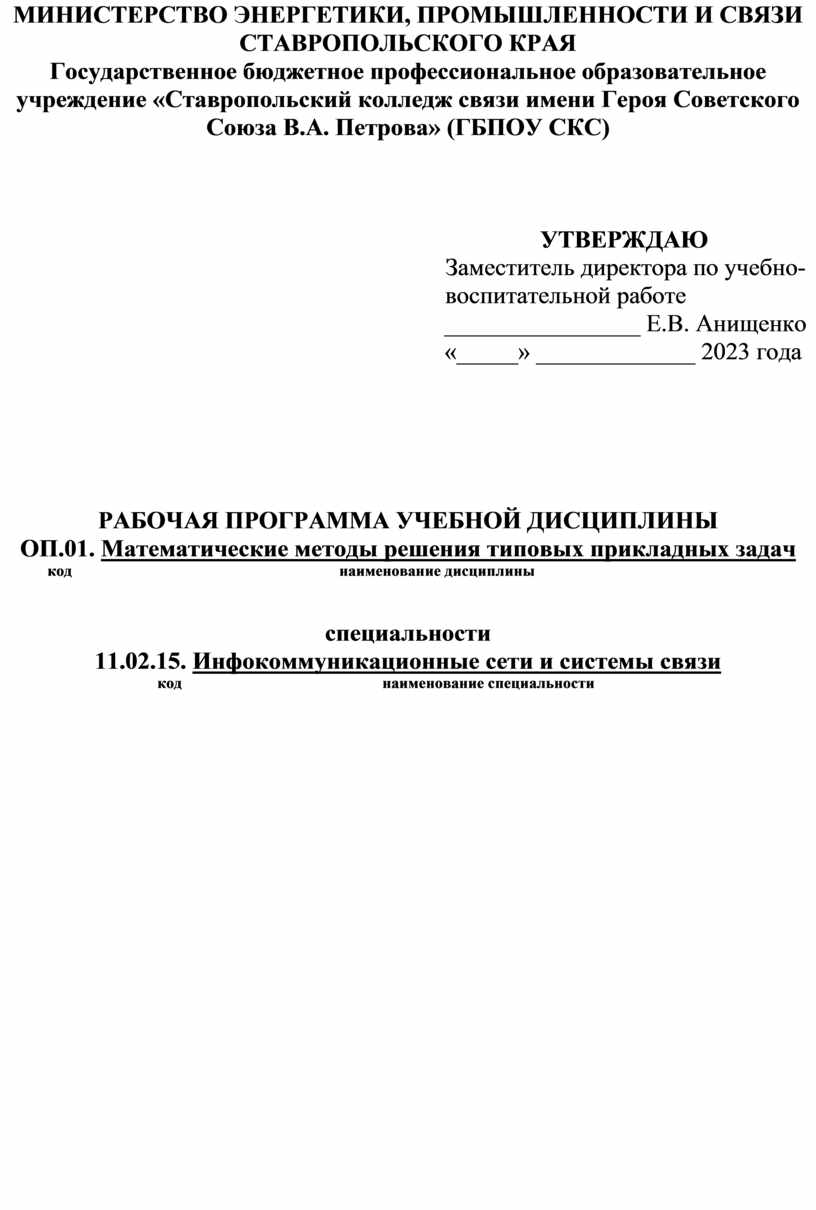 МИНИСТЕРСТВО ЭНЕРГЕТИКИ, ПРОМЫШЛЕННОСТИ И СВЯЗИ СТАВРОПОЛЬСКОГО КРАЯ
Государственное бюджетное профессиональное образовательное учреждение «Ставропольский колледж связи имени Героя Советского Союза В.А. Петрова» (ГБПОУ СКС)

УТВЕРЖДАЮ
Заместитель директора по учебно-воспитательной работе
________________ Е.В. Анищенко
«_____» _____________ 2023 года

РАБОЧАЯ ПРОГРАММА УЧЕБНОЙ ДИСЦИПЛИНЫ
ОП.01. Математические методы решения типовых прикладных задач
код наименование дисциплины

специальности
11.02.15. Инфокоммуникационные сети и системы связи
код наименование специальности